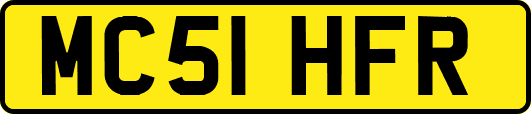 MC51 HFR